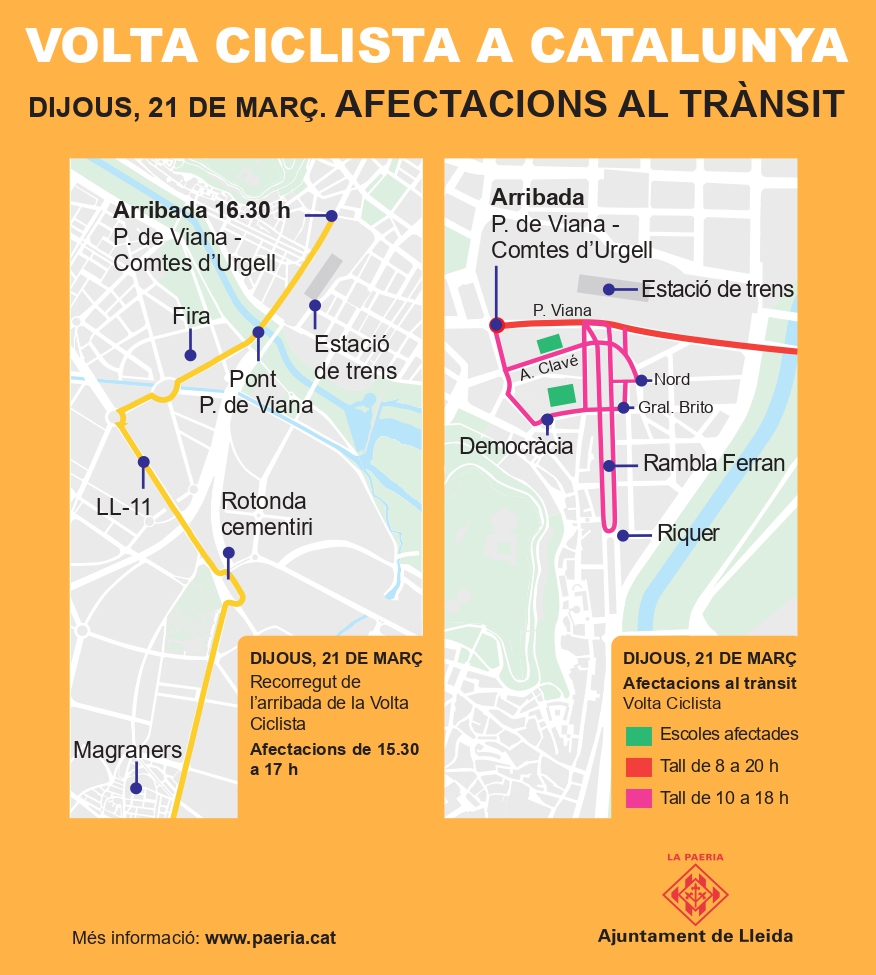 VOLTA CICLISTA A CATALUNYA

DIJOUS, 21 DE MARÇ. AFECTACIONS AL TRÀNSIT

Arribada 16.30 h
P. de Viana - Comtes d'Urgell

Fira

Pont P. de Viana

Estació de trens

LL-11

Rotonda cementiri

Magraners

DIJOUS, 21 DE MARÇ
Recorregut de l'arribada de la Volta Ciclista
Afectacions de 15.30 a 17 h

Arribada
P. de Viana - Comtes d'Urgell

Estació de trens

P. Viana

A. Clavé

Nord

Gral. Brito

Democràcia

Rambla Ferran

Riquer

DIJOUS, 21 DE MARÇ
Afectacions al trànsit
Volta Ciclista
Escoles afectades
Tall de 8 a 20 h
Tall de 10 a 18 h

Més informació: www.paeria.cat

LA PAERIA
Ajuntament de Lleida